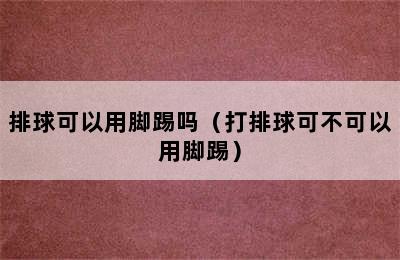 排球可以用脚踢吗（打排球可不可以用脚踢）